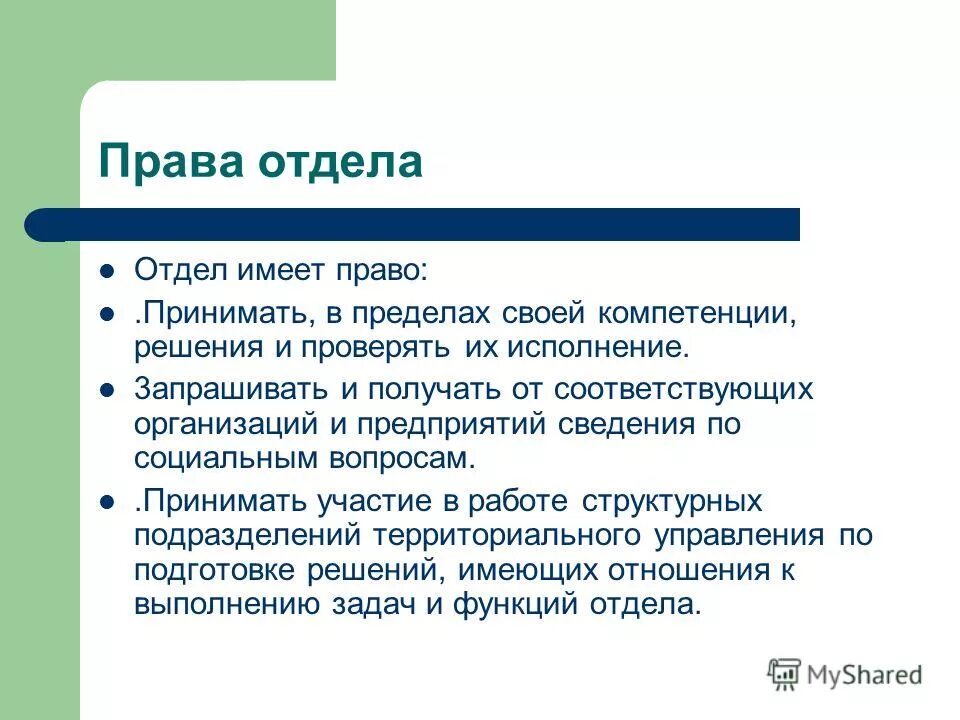 Права отдела

Отдел имеет право:

.Принимать, в пределах своей компетенции, решения и проверять их исполнение.

Запрашивать и получать от соответствующих организаций и предприятий сведения по социальным вопросам.

.Принимать участие в работе структурных подразделений территориального управления по подготовке решений, имеющих отношения к выполнению задач и функций отдела.

MyShared